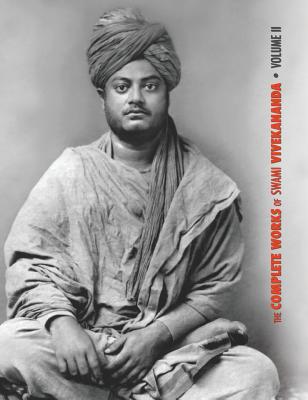 THE COMPLETE WORKS OF SWAMI VIVEKANANDA • VOLUME II